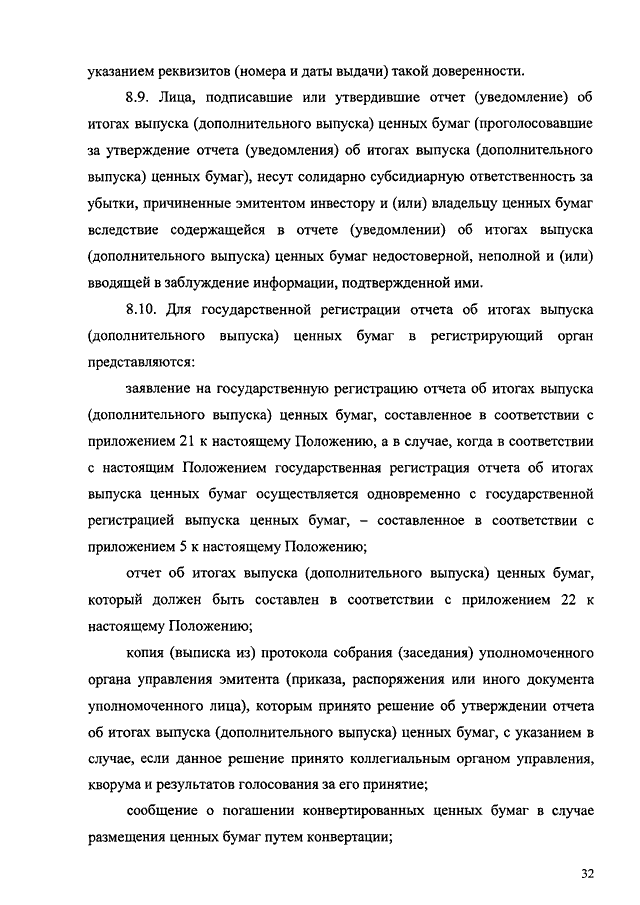 указанием реквизитов (номера и даты выдачи) такой доверенности.

8.9. Лица, подписавшие или утвердившие отчет (уведомление) об итогах выпуска (дополнительного выпуска) ценных бумаг (проголосовавшие за утверждение отчета (уведомления) об итогах выпуска (дополнительного выпуска) ценных бумаг), несут солидарно субсидиарную ответственность за убытки, причиненные эмитентом инвестору и (или) владельцу ценных бумаг вследствие содержащейся в отчете (уведомлении) об итогах выпуска (дополнительного выпуска) ценных бумаг недостоверной, неполной и (или) вводящей в заблуждение информации, подтвержденной ими.

8.10. Для государственной регистрации отчета об итогах выпуска (дополнительного выпуска) ценных бумаг в регистрирующий орган представляются:

заявление на государственную регистрацию отчета об итогах выпуска (дополнительного выпуска) ценных бумаг, составленное в соответствии с приложением 21 к настоящему Положению, а в случае, когда в соответствии с настоящим Положением государственная регистрация отчета об итогах выпуска ценных бумаг осуществляется одновременно с государственной регистрацией выпуска ценных бумаг, – составленное в соответствии с приложением 5 к настоящему Положению;

отчет об итогах выпуска (дополнительного выпуска) ценных бумаг, который должен быть составлен в соответствии с приложением 22 к настоящему Положению;

копия (выписка из) протокола собрания (заседания) уполномоченного органа управления эмитента (приказа, распоряжения или иного документа уполномоченного лица), которым принято решение об утверждении отчета об итогах выпуска (дополнительного выпуска) ценных бумаг, с указанием в случае, если данное решение принято коллегиальным органом управления, кворума и результатов голосования за его принятие;

сообщение о погашении конвертированных ценных бумаг в случае размещения ценных бумаг путем конвертации;

32